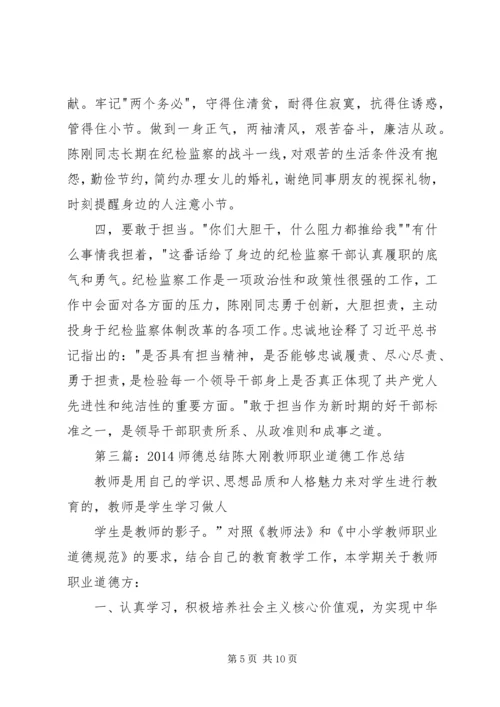 献。牢记"两个务必"，守得住清贫，耐得住寂寞，抗得住诱惑，管得住小节。做到一身正气，两袖清风，艰苦奋斗，廉洁从政。陈刚同志长期在纪检监察的战斗一线，对艰苦的生活条件没有抱怨，勤俭节约，简约办理女儿的婚礼，谢绝同事朋友的视探礼物，时刻提醒身边的人注意小节。

四，要敢于担当。"你们大胆干，什么阻力都推给我""有什么事情我担着，"这番话给了身边的纪检监察干部认真履职的底气和勇气。纪检监察工作是一项政治性和政策性很强的工作，工作中会面对各方面的压力，陈刚同志勇于创新，大胆担责，主动投身于纪检监察体制改革的各项工作。忠诚地诠释了习近平总书记指出的："是否具有担当精神，是否能够忠诚履责、尽心尽责、勇于担责，是检验每一个领导干部身上是否真正体现了共产党人先进性和纯洁性的重要方面。"敢于担当作为新时期的好干部标准之一，是领导干部职责所系、从政准则和成事之道。

第三篇：2014 师德总结陈大刚教师职业道德工作总结

教师是用自己的学识、思想品质和人格魅力来对学生进行教育的，教师是学生学习做人

学生是教师的影子。"对照《教师法》和《中小学教师职业道德规范》的要求，结合自己的教育教学工作，本学期关于教师职业道德方：

一、认真学习，积极培养社会主义核心价值观，为实现中华

第 5 页 共 10 页